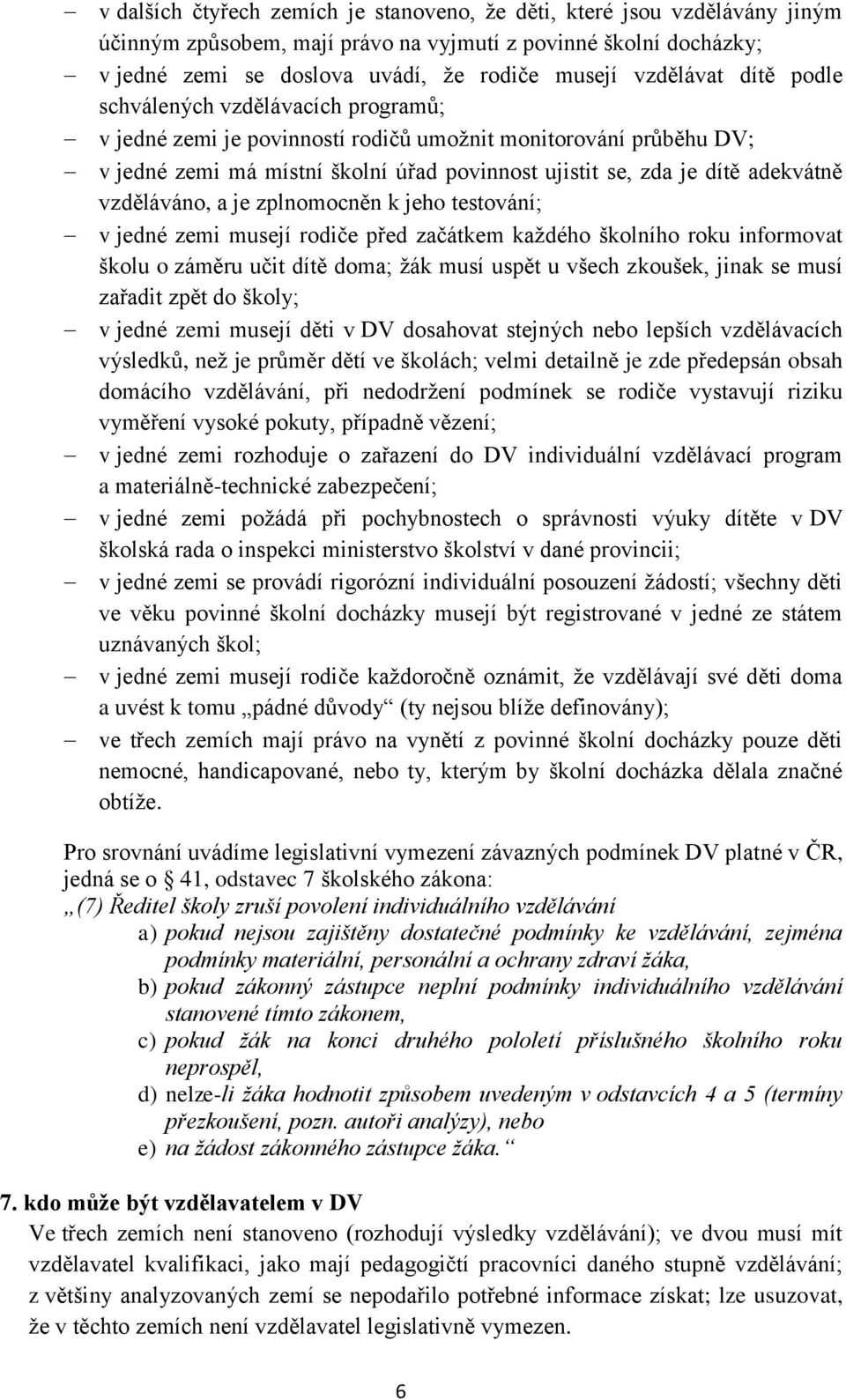 – v dalších čtyřech zemích je stanoveno, že děti, které jsou vzdělávány jiným účinným způsobem, mají právo na vyjmutí z povinné školní docházky;
– v jedné zemi se doslova uvádí, že rodiče musejí vzdělávat dítě podle schválených vzdělávacích programů;
– v jedné zemi je povinností rodičů umožnit monitorování průběhu DV;
– v jedné zemi má místní školní úřad povinnost ujistit se, zda je dítě adekvátně vzděláváno, a je zplnomocněn k jeho testování;
– v jedné zemi musejí rodiče před začátkem každého školního roku informovat školu o záměru učit dítě doma; žák musí uspět u všech zkoušek, jinak se musí zařadit zpět do školy;
– v jedné zemi musejí děti v DV dosahovat stejných nebo lepších vzdělávacích výsledků, než je průměr dětí ve školách; velmi detailně je zde předepsán obsah domácího vzdělávání, při nedodržení podmínek se rodiče vystavují riziku vyměření vysoké pokuty, případně vězení;
– v jedné zemi rozhoduje o zařazení do DV individuální vzdělávací program a materiálně-technické zabezpečení;
– v jedné zemi požádá při pochybnostech o správnosti výuky dítěte v DV školská rada o inspekci ministerstvo školství v dané provincii;
– v jedné zemi se provádí rigorózní individuální posouzení žádostí; všechny děti ve věku povinné školní docházky musejí být registrované v jedné ze státem uznávaných škol;
– v jedné zemi musejí rodiče každoročně oznámit, že vzdělávají své děti doma a uvést k tomu „pádné důvody“ (ty nejsou blíže definovány);
– ve třech zemích mají právo na vynětí z povinné školní docházky pouze děti nemocné, handicapované, nebo ty, kterým by školní docházka dělala značné obtíže.

Pro srovnání uvádíme legislativní vymezení závazných podmínek DV platné v ČR, jedná se o 41, odstavec 7 školského zákona:
„(7) Ředitel školy zruší povolení individuálního vzdělávání
a) pokud nejsou zajištěny dostatečné podmínky ke vzdělávání, zejména podmínky materiální, personální a ochrany zdraví žáka,
b) pokud zákonný zástupce neplní podmínky individuálního vzdělávání stanovené tímto zákonem,
c) pokud žák na konci druhého pololetí příslušného školního roku neprospěl,
d) nelze-li žáka hodnotit způsobem uvedeným v odstavcích 4 a 5 (termíny přezkoušení, pozn. autoři analýzy), nebo
e) na žádost zákonného zástupce žáka.“

7. kdo může být vzdělavatelem v DV
Ve třech zemích není stanoveno (rozhodují výsledky vzdělávání); ve dvou musí mít vzdělavatel kvalifikaci, jako mají pedagogičtí pracovníci daného stupně vzdělávání; z většiny analyzovaných zemí se nepodařilo potřebné informace získat; lze usuzovat, že v těchto zemích není vzdělavatel legislativně vymezen.

6